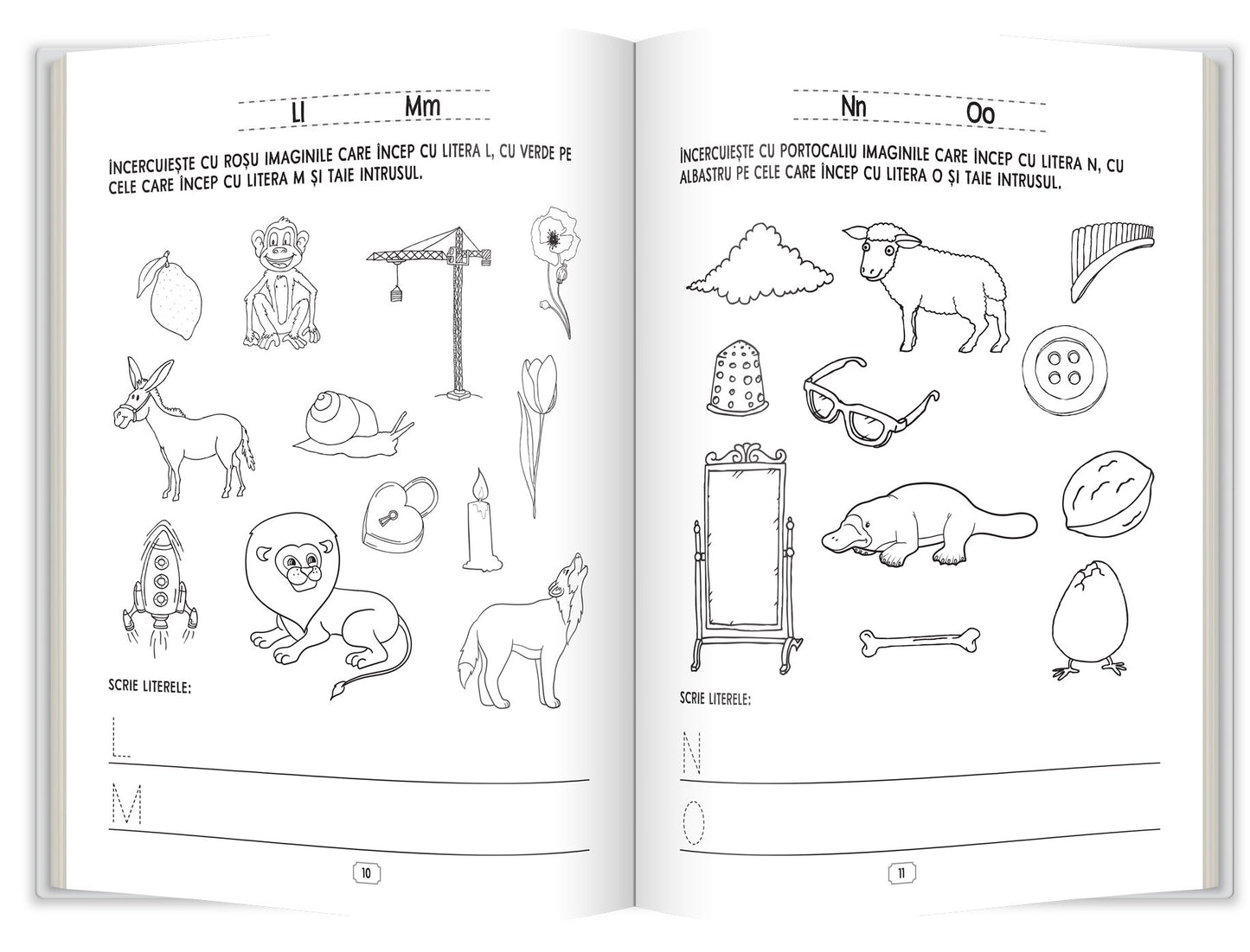 Ll Mm

ÎNCERCUIEȘTE CU ROȘU IMAGINILE CARE ÎNCEP CU LITERA L, CU VERDE PE CELE CARE ÎNCEP CU LITERA M ȘI TAIE INTRUSUL.

SCRIE LITERELE:

L

M

10

Nn Oo

ÎNCERCUIEȘTE CU PORTOCALIU IMAGINILE CARE ÎNCEP CU LITERA N, CU ALBASTRU PE CELE CARE ÎNCEP CU LITERA O ȘI TAIE INTRUSUL.

SCRIE LITERELE:

N

O

11